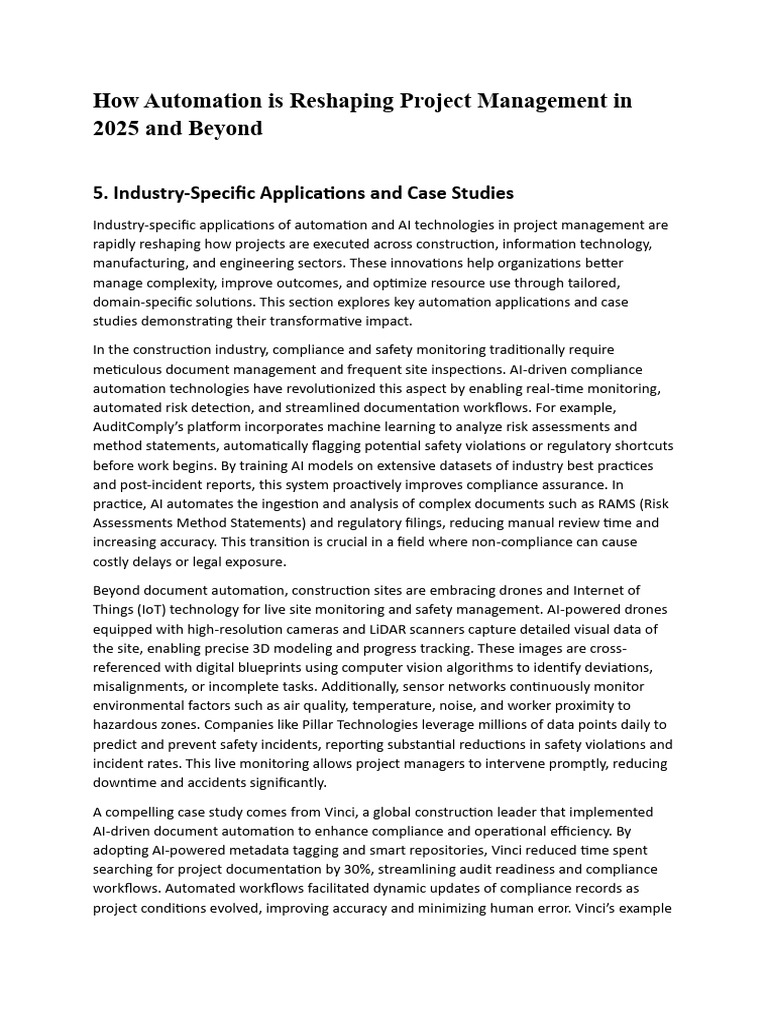 How Automation is Reshaping Project Management in 2025 and Beyond

5. Industry-Specific Applications and Case Studies

Industry-specific applications of automation and AI technologies in project management are rapidly reshaping how projects are executed across construction, information technology, manufacturing, and engineering sectors. These innovations help organizations better manage complexity, improve outcomes, and optimize resource use through tailored, domain-specific solutions. This section explores key automation applications and case studies demonstrating their transformative impact.

In the construction industry, compliance and safety monitoring traditionally require meticulous document management and frequent site inspections. AI-driven compliance automation technologies have revolutionized this aspect by enabling real-time monitoring, automated risk detection, and streamlined documentation workflows. For example, AuditComply's platform incorporates machine learning to analyze risk assessments and method statements, automatically flagging potential safety violations or regulatory shortcuts before work begins. By training AI models on extensive datasets of industry best practices and post-incident reports, this system proactively improves compliance assurance. In practice, AI automates the ingestion and analysis of complex documents such as RAMS (Risk Assessments Method Statements) and regulatory filings, reducing manual review time and increasing accuracy. This transition is crucial in a field where non-compliance can cause costly delays or legal exposure.

Beyond document automation, construction sites are embracing drones and Internet of Things (IoT) technology for live site monitoring and safety management. AI-powered drones equipped with high-resolution cameras and LiDAR scanners capture detailed visual data of the site, enabling precise 3D modeling and progress tracking. These images are cross-referenced with digital blueprints using computer vision algorithms to identify deviations, misalignments, or incomplete tasks. Additionally, sensor networks continuously monitor environmental factors such as air quality, temperature, noise, and worker proximity to hazardous zones. Companies like Pillar Technologies leverage millions of data points daily to predict and prevent safety incidents, reporting substantial reductions in safety violations and incident rates. This live monitoring allows project managers to intervene promptly, reducing downtime and accidents significantly.

A compelling case study comes from Vinci, a global construction leader that implemented AI-driven document automation to enhance compliance and operational efficiency. By adopting AI-powered metadata tagging and smart repositories, Vinci reduced time spent searching for project documentation by 30%, streamlining audit readiness and compliance workflows. Automated workflows facilitated dynamic updates of compliance records as project conditions evolved, improving accuracy and minimizing human error. Vinci's example